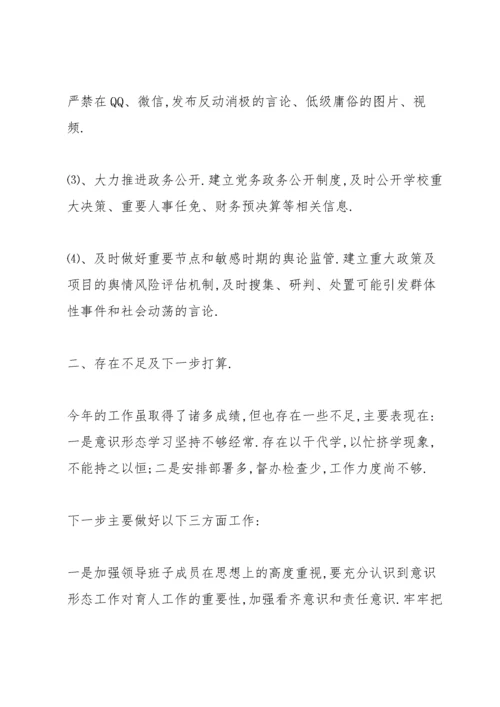 严禁在QQ、微信,发布反动消极的言论、低级庸俗的图片、视频.

⑶、大力推进政务公开.建立党务政务公开制度,及时公开学校重大决策、重要人事任免、财务预决算等相关信息.

⑷、及时做好重要节点和敏感时期的舆论监管.建立重大政策及项目的舆情风险评估机制,及时搜集、研判、处置可能引发群体性事件和社会动荡的言论.

二、存在不足及下一步打算.

今年的工作虽取得了诸多成绩,但也存在一些不足,主要表现在:一是意识形态学习坚持不够经常.存在以干代学,以忙挤学现象,不能持之以恒;二是安排部署多,督办检查少,工作力度尚不够.

下一步主要做好以下三方面工作:

一是加强领导班子成员在思想上的高度重视,要充分认识到意识形态工作对育人工作的重要性,加强看齐意识和责任意识.牢牢把